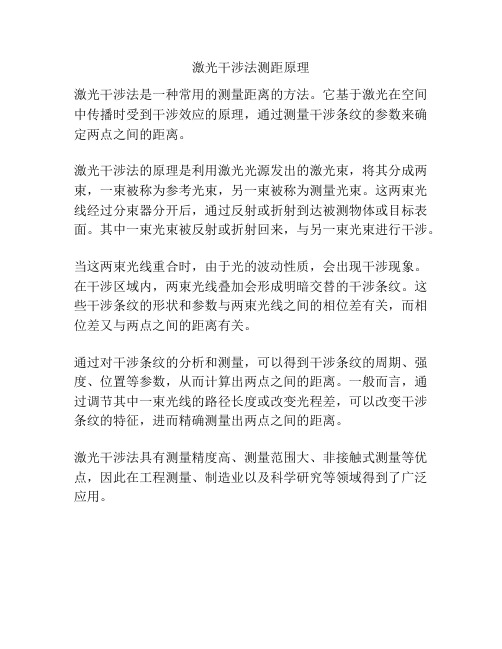 激光干涉法测距原理

激光干涉法是一种常用的测量距离的方法。它基于激光在空间中传播时受到干涉效应的原理，通过测量干涉条纹的参数来确定两点之间的距离。

激光干涉法的原理是利用激光光源发出的激光束，将其分成两束，一束被称为参考光束，另一束被称为测量光束。这两束光线经过分束器分开后，通过反射或折射到达被测物体或目标表面。其中一束光束被反射或折射回来，与另一束光束进行干涉。

当这两束光线重合时，由于光的波动性质，会出现干涉现象。在干涉区域内，两束光线叠加会形成明暗交替的干涉条纹。这些干涉条纹的形状和参数与两束光线之间的相位差有关，而相位差又与两点之间的距离有关。

通过对干涉条纹的分析和测量，可以得到干涉条纹的周期、强度、位置等参数，从而计算出两点之间的距离。一般而言，通过调节其中一束光线的路径长度或改变光程差，可以改变干涉条纹的特征，进而精确测量出两点之间的距离。

激光干涉法具有测量精度高、测量范围大、非接触式测量等优点，因此在工程测量、制造业以及科学研究等领域得到了广泛应用。